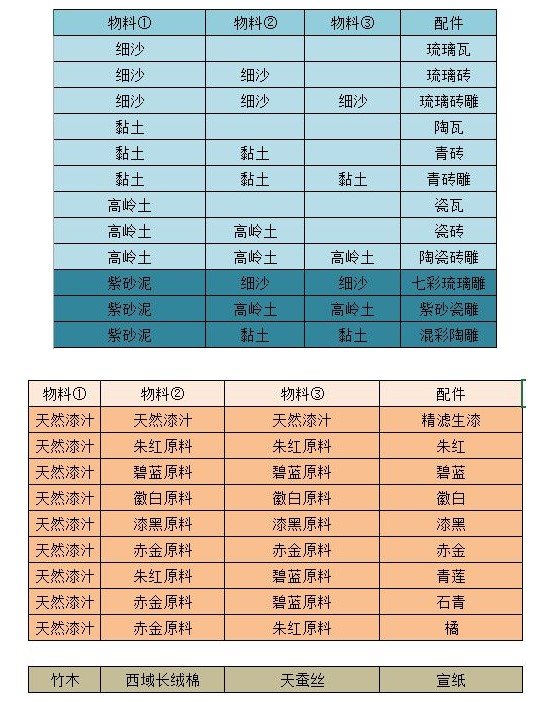 | 物料① | 物料② | 物料③ | 配件 |
|---|---|---|---|
| 细沙 | | | 琉璃瓦 |
| 细沙 | 细沙 | | 琉璃砖 |
| 细沙 | 细沙 | 细沙 | 琉璃砖雕 |
| 黏土 | | | 陶瓦 |
| 黏土 | 黏土 | | 青砖 |
| 黏土 | 黏土 | 黏土 | 青砖雕 |
| 高岭土 | | | 瓷瓦 |
| 高岭土 | 高岭土 | | 瓷砖 |
| 高岭土 | 高岭土 | 高岭土 | 陶瓷砖雕 |
| 紫砂泥 | 细沙 | 细沙 | 七彩琉璃雕 |
| 紫砂泥 | 高岭土 | 高岭土 | 紫砂瓷雕 |
| 紫砂泥 | 黏土 | 黏土 | 混彩陶雕 |

| 物料① | 物料② | 物料③ | 配件 |
|---|---|---|---|
| 天然漆汁 | 天然漆汁 | 天然漆汁 | 精滤生漆 |
| 天然漆汁 | 朱红原料 | 朱红原料 | 朱红 |
| 天然漆汁 | 碧蓝原料 | 碧蓝原料 | 碧蓝 |
| 天然漆汁 | 徽白原料 | 徽白原料 | 徽白 |
| 天然漆汁 | 漆黑原料 | 漆黑原料 | 漆黑 |
| 天然漆汁 | 赤金原料 | 赤金原料 | 赤金 |
| 天然漆汁 | 朱红原料 | 碧蓝原料 | 青莲 |
| 天然漆汁 | 赤金原料 | 碧蓝原料 | 石青 |
| 天然漆汁 | 赤金原料 | 朱红原料 | 橘 |

| 竹木 | 西域长绒棉 | 天蚕丝 | 宣纸 |
|---|---|---|---|